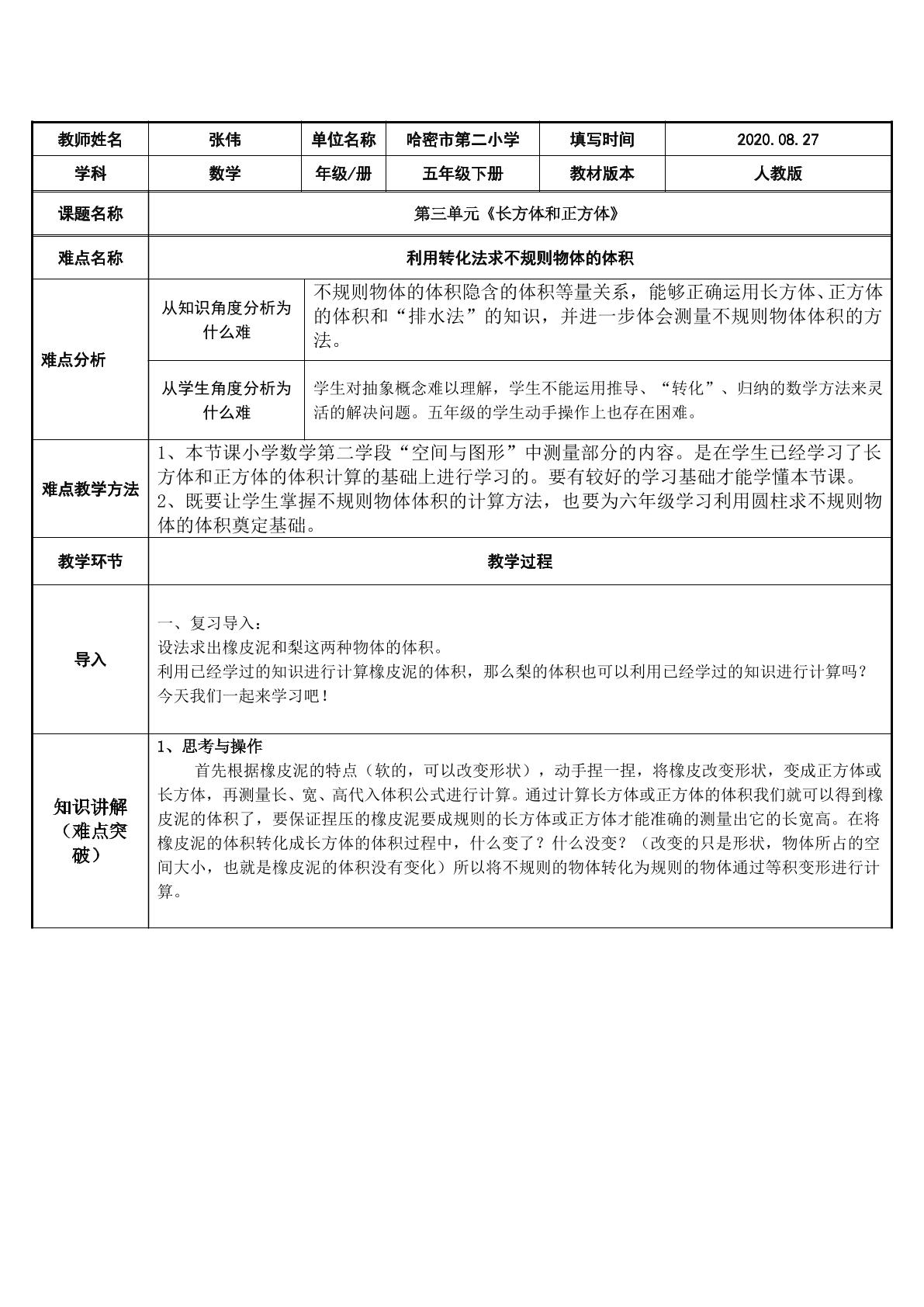 | 教师姓名 | 张伟 | 单位名称 | 哈密市第二小学 | 填写时间 | 2020.08.27 |
|---|---|---|---|---|---|
| 学科 | 数学 | 年级/册 | 五年级下册 | 教材版本 | 人教版 |
| 课题名称 | 第三单元《长方体和正方体》 | | | | |
| 难点名称 | 利用转化法求不规则物体的体积 | | | | |
| 难点分析 | 从知识角度分析为什么难 | 不规则物体的体积隐含的体积等量关系，能够正确运用长方体、正方体的体积和“排水法”的知识，并进一步体会测量不规则物体体积的方法。 | | | |
| | 从学生角度分析为什么难 | 学生对抽象概念难以理解，学生不能运用推导、“转化”、归纳的数学方法来灵活的解决问题。五年级的学生动手操作上也存在困难。 | | | |
| 难点教学方法 | 1、本节课小学数学第二学段“空间与图形”中测量部分的内容。是在学生已经学习了长方体和正方体的体积计算的基础上进行学习的。要有较好的学习基础才能学懂本节课。 2、既要让学生掌握不规则物体体积的计算方法，也要为六年级学习利用圆柱求不规则物体的体积奠定基础。 | | | | |
| 教学环节 | 教学过程 | | | | |
| 导入 | 一、复习导入： 设法求出橡皮泥和梨这两种物体的体积。 利用已经学过的知识进行计算橡皮泥的体积，那么梨的体积也可以利用已经学过的知识进行计算吗？今天我们一起来学习吧！ | | | | |
| 知识讲解（难点突破） | 1、思考与操作 首先根据橡皮泥的特点（软的，可以改变形状），动手捏一捏，将橡皮改变形状，变成正方体或长方体，再测量长、宽、高代入体积公式进行计算。通过计算长方体或正方体的体积我们就可以得到橡皮泥的体积了，要保证捏压的橡皮泥要成规则的长方体或正方体才能准确的测量出它的长宽高。在将橡皮泥的体积转化成长方体的体积过程中，什么变了？什么没变？（改变的只是形状，物体所占的空间大小，也就是橡皮泥的体积没有变化）所以将不规则的物体转化为规则的物体通过等积变形进行计算。 | | | | |